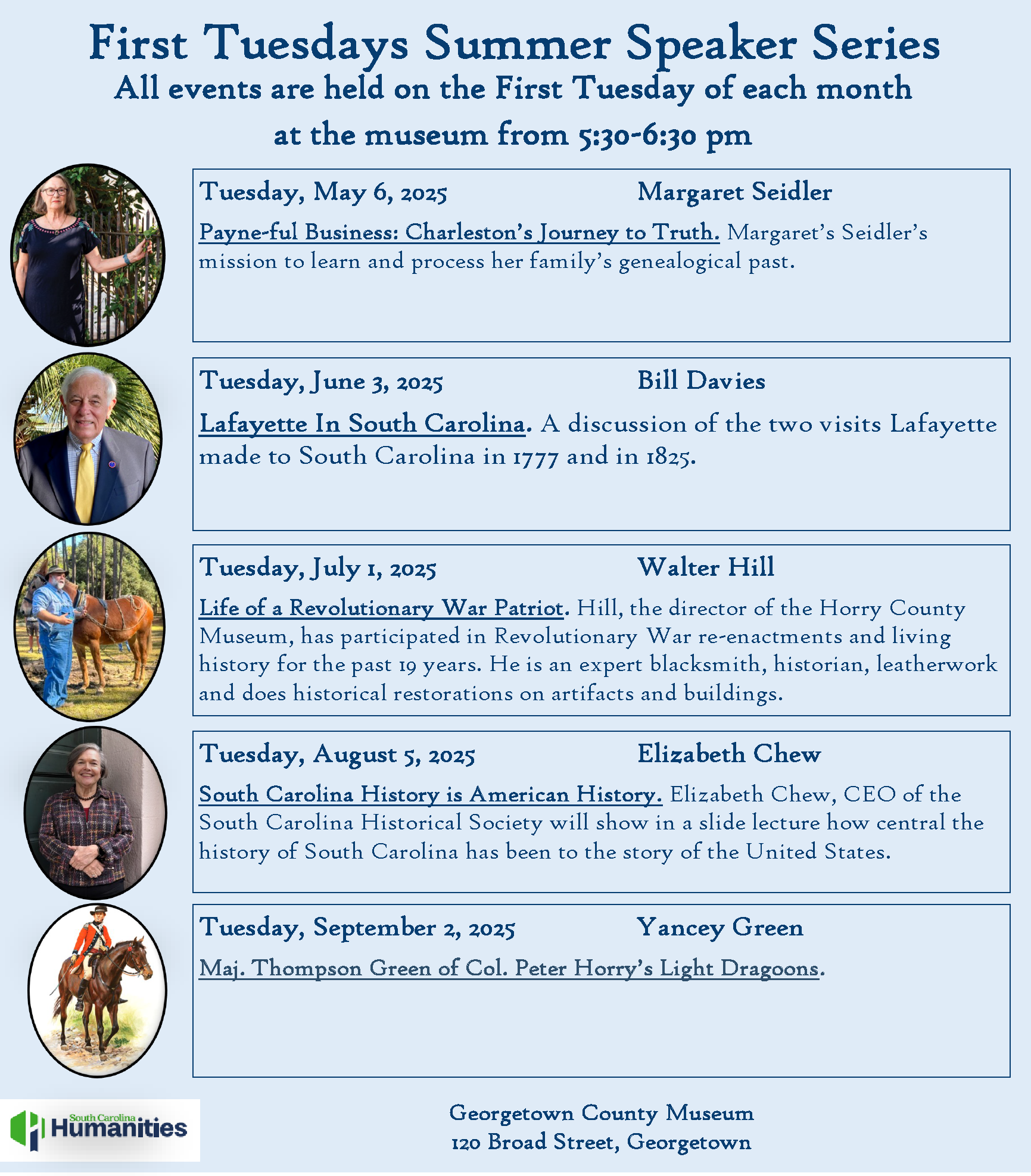 First Tuesdays Summer Speaker Series
All events are held on the First Tuesday of each month at the museum from 5:30-6:30 pm

Tuesday, May 6, 2025 Margaret Seidler

Payne-ful Business: Charleston's Journey to Truth. Margaret's Seidler's mission to learn and process her family's genealogical past.

Tuesday, June 3, 2025 Bill Davies

Lafayette In South Carolina. A discussion of the two visits Lafayette made to South Carolina in 1777 and in 1825.

Tuesday, July 1, 2025 Walter Hill

Life of a Revolutionary War Patriot. Hill, the director of the Horry County Museum, has participated in Revolutionary War re-enactments and living history for the past 19 years. He is an expert blacksmith, historian, leatherwork and does historical restorations on artifacts and buildings.

Tuesday, August 5, 2025 Elizabeth Chew

South Carolina History is American History. Elizabeth Chew, CEO of the South Carolina Historical Society will show in a slide lecture how central the history of South Carolina has been to the story of the United States.

Tuesday, September 2, 2025 Yancey Green

Maj. Thompson Green of Col. Peter Horry's Light Dragoons.

South Carolina Humanities

Georgetown County Museum
120 Broad Street, Georgetown